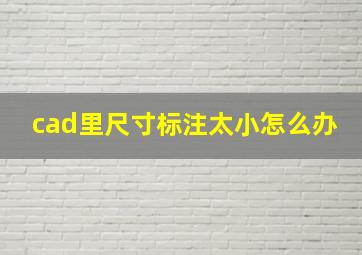 cad里尺寸标注太小怎么办